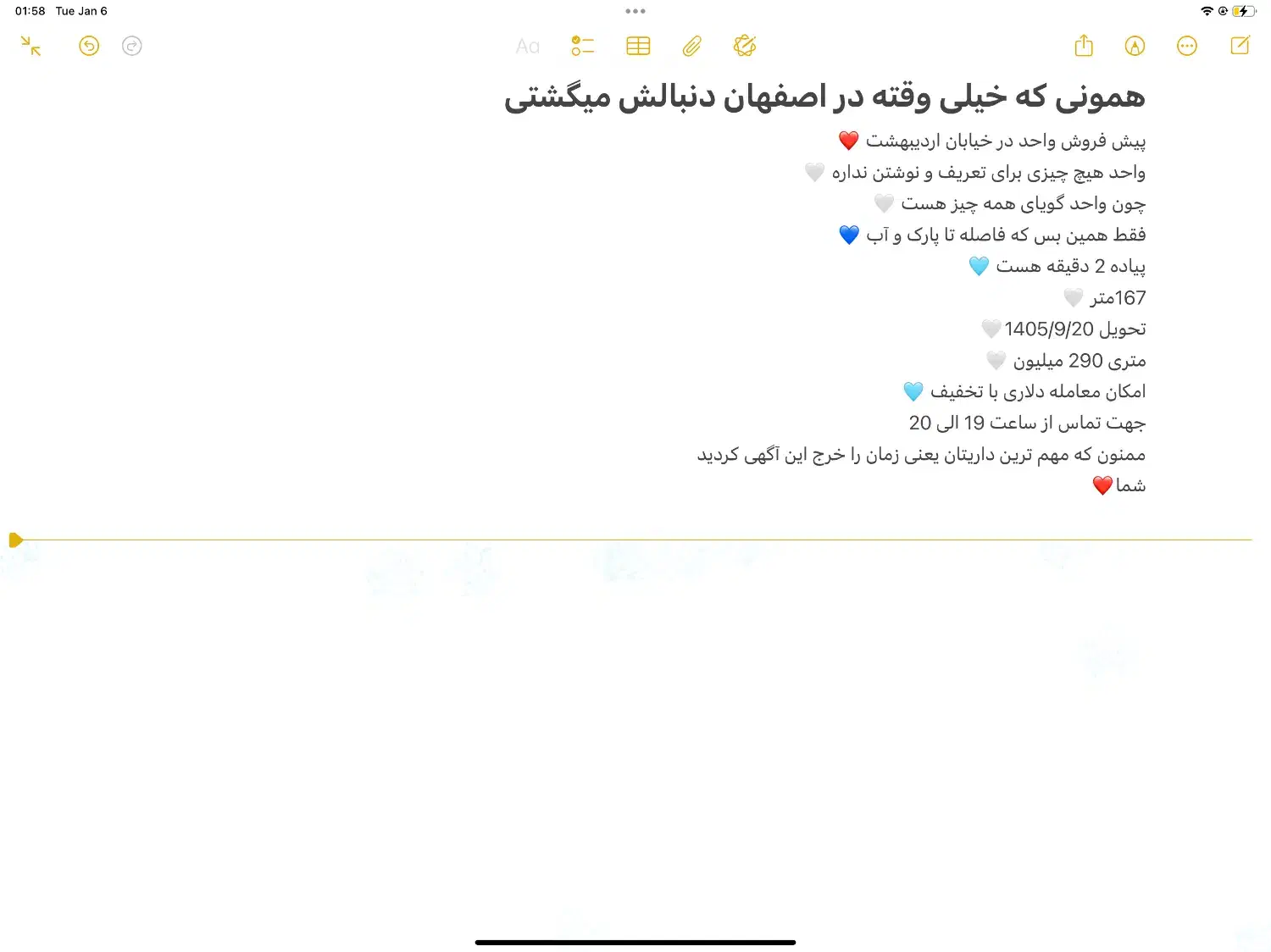 01:58 Tue Jan 6

Aa

همونی که خیلی وقته در اصفهان دنبالش میگشتی

پیش فروش واحد در خیابان اردیبهشت ❤️
واحد هیچ چیزی برای تعریف و نوشتن نداره 🤍
چون واحد گویای همه چیز هست 🤍
فقط همین بس که فاصله تا پارک و آب 💙
پیاده 2 دقیقه هست 🩵
167متر 🤍
تحویل 1405/9/20🤍
متری 290 میلیون 🤍
امکان معامله دلاری با تخفیف 🩵
جهت تماس از ساعت 19 الی 20
ممنون که مهم ترین داریتان یعنی زمان را خرج این آگهی کردید
شما❤️